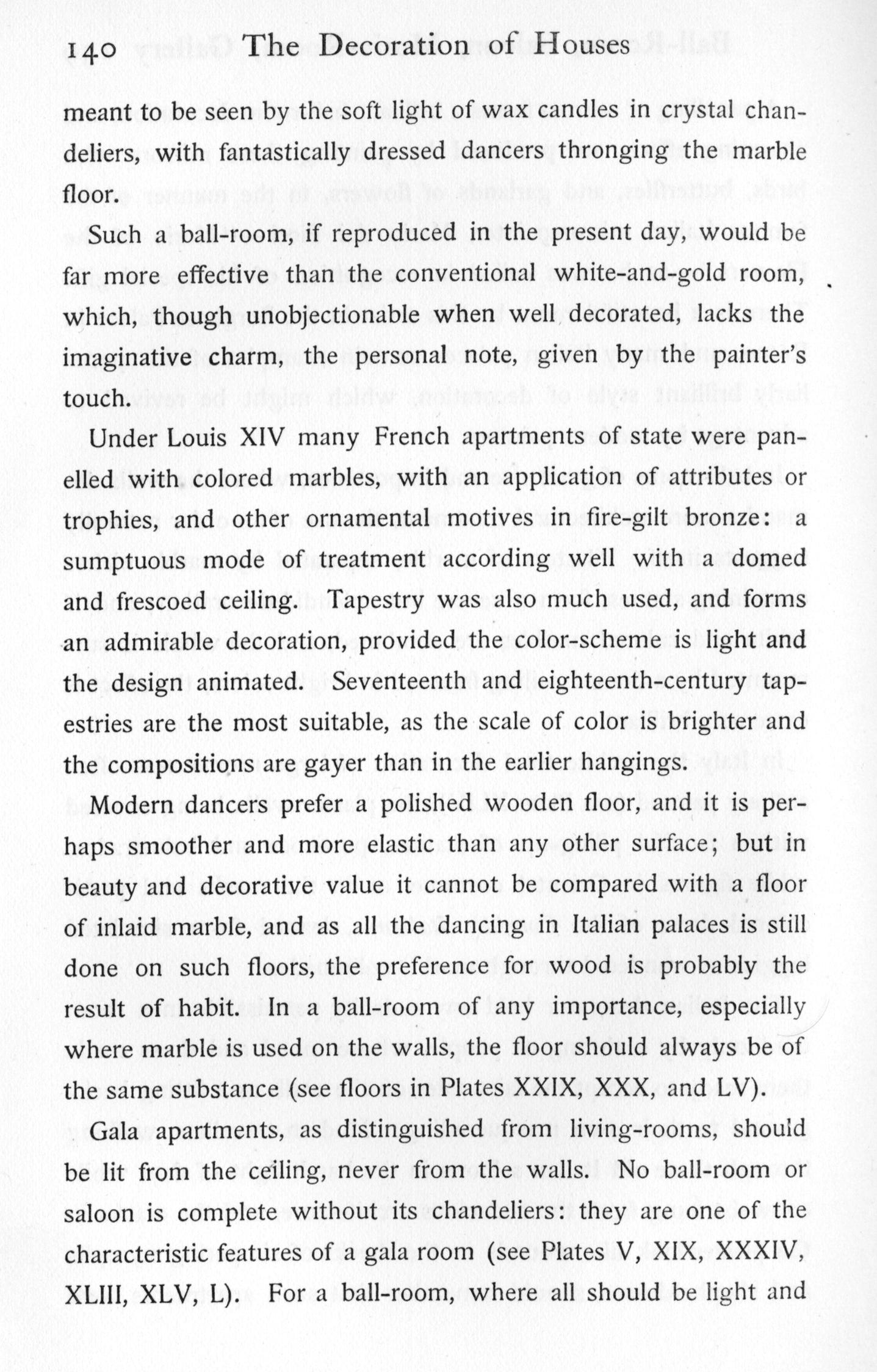 140 The Decoration of Houses

meant to be seen by the soft light of wax candles in crystal chandeliers, with fantastically dressed dancers thronging the marble floor.

Such a ball-room, if reproduced in the present day, would be far more effective than the conventional white-and-gold room, which, though unobjectionable when well decorated, lacks the imaginative charm, the personal note, given by the painter's touch.

Under Louis XIV many French apartments of state were panelled with colored marbles, with an application of attributes or trophies, and other ornamental motives in fire-gilt bronze: a sumptuous mode of treatment according well with a domed and frescoed ceiling. Tapestry was also much used, and forms an admirable decoration, provided the color-scheme is light and the design animated. Seventeenth and eighteenth-century tapestries are the most suitable, as the scale of color is brighter and the compositions are gayer than in the earlier hangings.

Modern dancers prefer a polished wooden floor, and it is perhaps smoother and more elastic than any other surface; but in beauty and decorative value it cannot be compared with a floor of inlaid marble, and as all the dancing in Italian palaces is still done on such floors, the preference for wood is probably the result of habit. In a ball-room of any importance, especially where marble is used on the walls, the floor should always be of the same substance (see floors in Plates XXIX, XXX, and LV).

Gala apartments, as distinguished from living-rooms, should be lit from the ceiling, never from the walls. No ball-room or saloon is complete without its chandeliers: they are one of the characteristic features of a gala room (see Plates V, XIX, XXXIV, XLIII, XLV, L). For a ball-room, where all should be light and